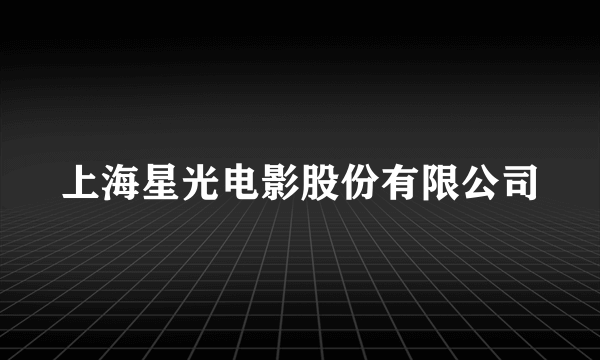 上海星光电影股份有限公司